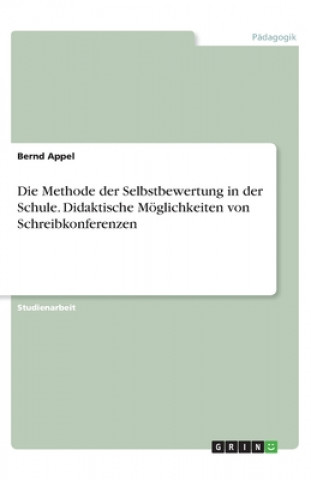 Pädagogik

Bernd Appel

Die Methode der Selbstbewertung in der Schule. Didaktische Möglichkeiten von Schreibkonferenzen

Studienarbeit

GRIN